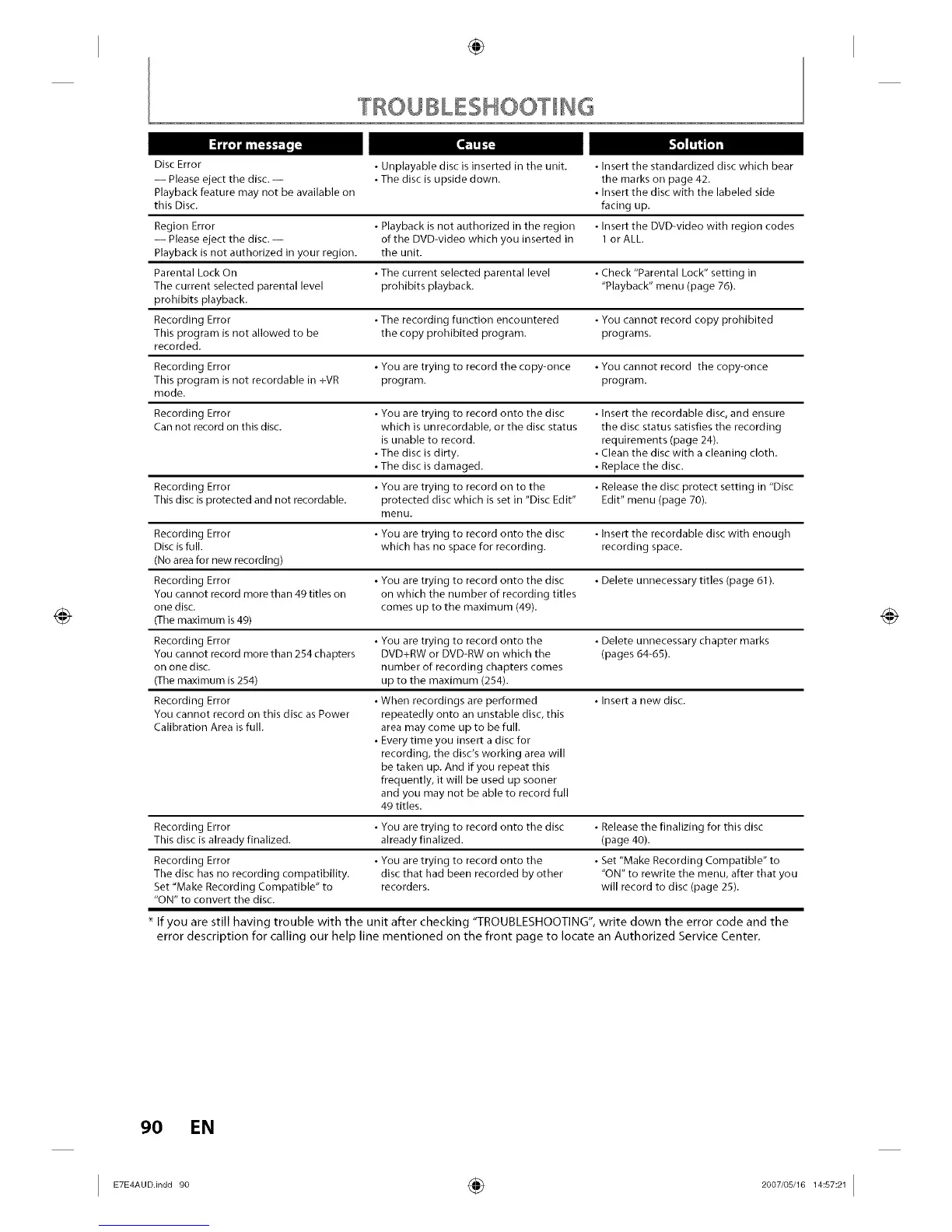 TROUBLESHOOTING

| Error message | Cause | Solution |
|---|---|---|
| Disc Error — Please eject the disc. — Playback feature may not be available on this Disc. | • Unplayable disc is inserted in the unit. • The disc is upside down. | • Insert the standardized disc which bear the marks on page 42. • Insert the disc with the labeled side facing up. |
| Region Error — Please eject the disc. — Playback is not authorized in your region. | • Playback is not authorized in the region of the DVD-video which you inserted in the unit. | • Insert the DVD-video with region codes 1 or ALL. |
| Parental Lock On The current selected parental level prohibits playback. | • The current selected parental level prohibits playback. | • Check "Parental Lock" setting in "Playback" menu (page 76). |
| Recording Error This program is not allowed to be recorded. | • The recording function encountered the copy prohibited program. | • You cannot record copy prohibited programs. |
| Recording Error This program is not recordable in +VR mode. | • You are trying to record the copy-once program. | • You cannot record the copy-once program. |
| Recording Error Can not record on this disc. | • You are trying to record onto the disc which is unrecordable, or the disc status is unable to record. • The disc is dirty. • The disc is damaged. | • Insert the recordable disc, and ensure the disc status satisfies the recording requirements (page 24). • Clean the disc with a cleaning cloth. • Replace the disc. |
| Recording Error This disc is protected and not recordable. | • You are trying to record on to the protected disc which is set in "Disc Edit" menu. | • Release the disc protect setting in "Disc Edit" menu (page 70). |
| Recording Error Disc is full. (No area for new recording) | • You are trying to record onto the disc which has no space for recording. | • Insert the recordable disc with enough recording space. |
| Recording Error You cannot record more than 49 titles on one disc. (The maximum is 49) | • You are trying to record onto the disc on which the number of recording titles comes up to the maximum (49). | • Delete unnecessary titles (page 61). |
| Recording Error You cannot record more than 254 chapters on one disc. (The maximum is 254) | • You are trying to record onto the DVD+RW or DVD-RW on which the number of recording chapters comes up to the maximum (254). | • Delete unnecessary chapter marks (pages 64-65). |
| Recording Error You cannot record on this disc as Power Calibration Area is full. | • When recordings are performed repeatedly onto an unstable disc, this area may come up to be full. • Every time you insert a disc for recording, the disc's working area will be taken up. And if you repeat this frequently, it will be used up sooner and you may not be able to record full 49 titles. | • Insert a new disc. |
| Recording Error This disc is already finalized. | • You are trying to record onto the disc already finalized. | • Release the finalizing for this disc (page 40). |
| Recording Error The disc has no recording compatibility. Set "Make Recording Compatible" to "ON" to convert the disc. | • You are trying to record onto the disc that had been recorded by other recorders. | • Set "Make Recording Compatible" to "ON" to rewrite the menu, after that you will record to disc (page 25). |

* If you are still having trouble with the unit after checking "TROUBLESHOOTING", write down the error code and the error description for calling our help line mentioned on the front page to locate an Authorized Service Center.

90 EN

E7E4AUD.indd 90 2007/05/16 14:57:21